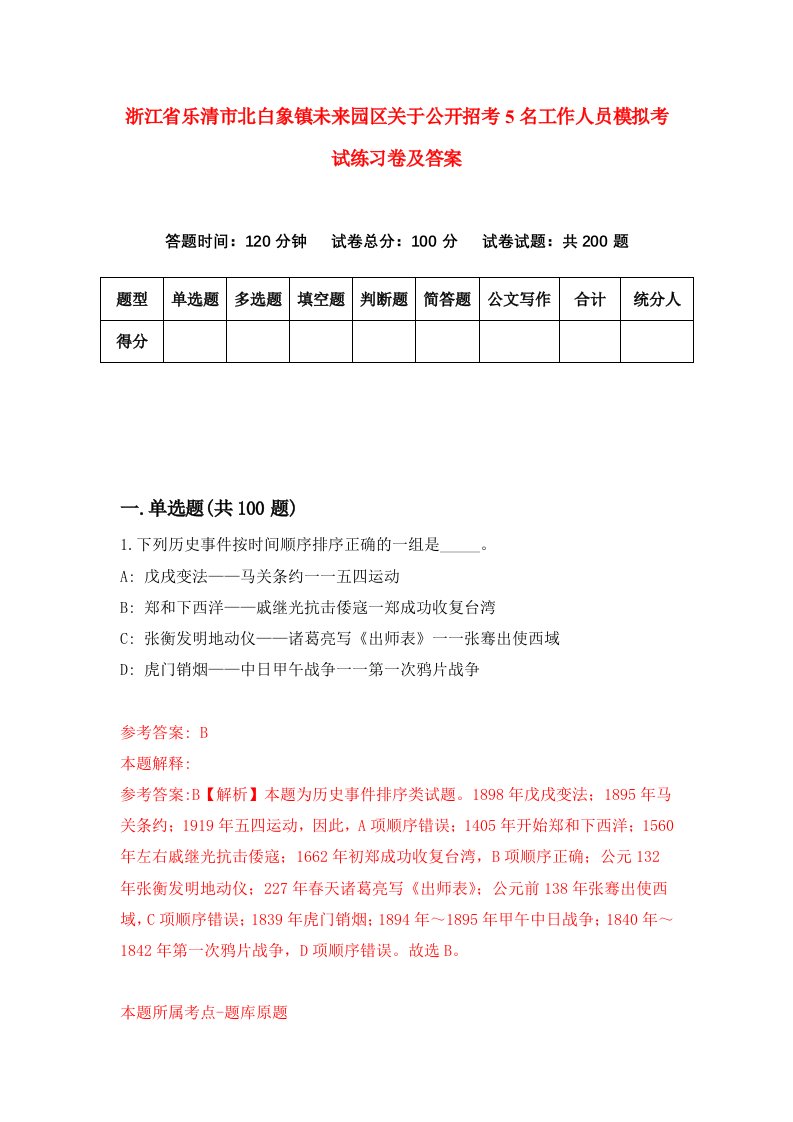 浙江省乐清市北白象镇未来园区关于公开招考5名工作人员模拟考试练习卷及答案

答题时间：120分钟　试卷总分：100分　试卷试题：共200题

| 题型 | 单选题 | 多选题 | 填空题 | 判断题 | 简答题 | 公文写作 | 合计 | 统分人 |
|---|---|---|---|---|---|---|---|---|
| 得分 | | | | | | | | |

一.单选题(共100题)

1.下列历史事件按时间顺序排序正确的一组是_____。
A: 戊戌变法——马关条约一一五四运动
B: 郑和下西洋——戚继光抗击倭寇一郑成功收复台湾
C: 张衡发明地动仪——诸葛亮写《出师表》一一张骞出使西域
D: 虎门销烟——中日甲午战争一一第一次鸦片战争

参考答案: B
本题解释:
参考答案:B【解析】本题为历史事件排序类试题。1898年戊戌变法；1895年马关条约；1919年五四运动，因此，A项顺序错误；1405年开始郑和下西洋；1560年左右戚继光抗击倭寇；1662年初郑成功收复台湾，B项顺序正确；公元132年张衡发明地动仪；227年春天诸葛亮写《出师表》；公元前138年张骞出使西域，C项顺序错误；1839年虎门销烟；1894年～1895年甲午中日战争；1840年～1842年第一次鸦片战争，D项顺序错误。故选B。

本题所属考点-题库原题